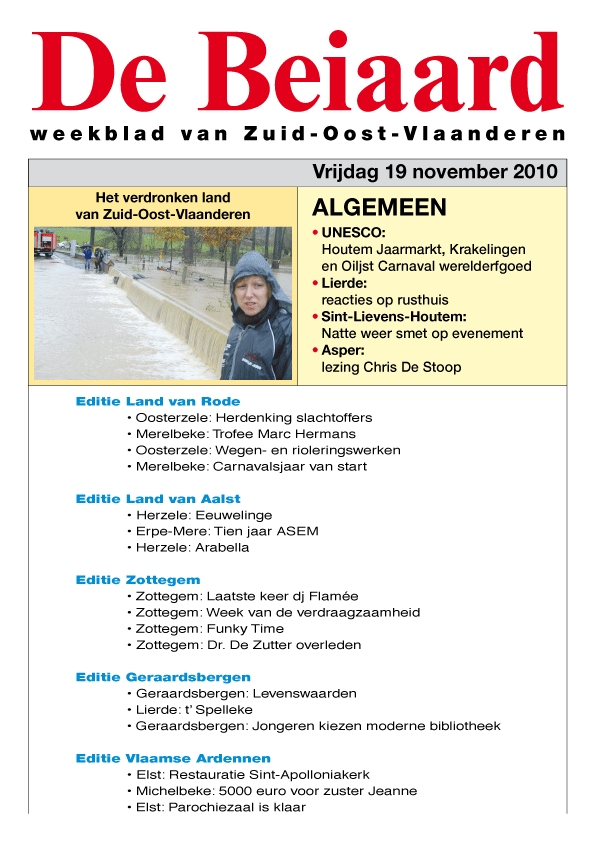 De Beiaard

weekblad van Zuid-Oost-Vlaanderen

Vrijdag 19 november 2010

Het verdronken land van Zuid-Oost-Vlaanderen

ALGEMEEN

• UNESCO: Houtem Jaarmarkt, Krakelingen en Oiljst Carnaval werelderfgoed
• Lierde: reacties op rusthuis
• Sint-Lievens-Houtem: Natte weer smet op evenement
• Asper: lezing Chris De Stoop

Editie Land van Rode
• Oosterzele: Herdenking slachtoffers
• Merelbeke: Trofee Marc Hermans
• Oosterzele: Wegen- en rioleringswerken
• Merelbeke: Carnavalsjaar van start

Editie Land van Aalst
• Herzele: Eeuwelinge
• Erpe-Mere: Tien jaar ASEM
• Herzele: Arabella

Editie Zottegem
• Zottegem: Laatste keer dj Flamée
• Zottegem: Week van de verdraagzaamheid
• Zottegem: Funky Time
• Zottegem: Dr. De Zutter overleden

Editie Geraardsbergen
• Geraardsbergen: Levenswaarden
• Lierde: t' Spelleke
• Geraardsbergen: Jongeren kiezen moderne bibliotheek

Editie Vlaamse Ardennen
• Elst: Restauratie Sint-Apolloniakerk
• Michelbeke: 5000 euro voor zuster Jeanne
• Elst: Parochiezaal is klaar